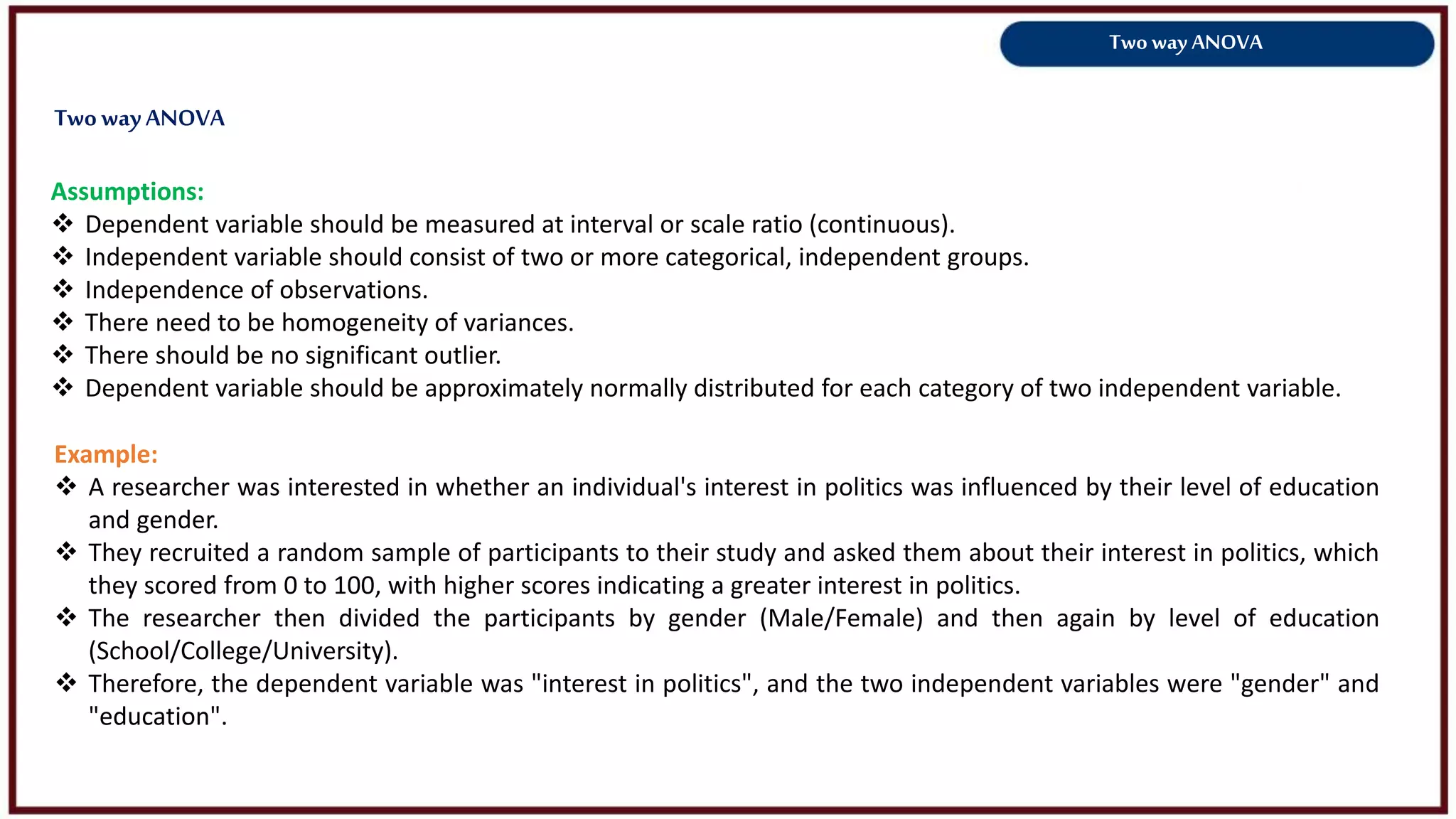 Two way ANOVA

Two way ANOVA

Assumptions:
❖ Dependent variable should be measured at interval or scale ratio (continuous).
❖ Independent variable should consist of two or more categorical, independent groups.
❖ Independence of observations.
❖ There need to be homogeneity of variances.
❖ There should be no significant outlier.
❖ Dependent variable should be approximately normally distributed for each category of two independent variable.

Example:
❖ A researcher was interested in whether an individual's interest in politics was influenced by their level of education and gender.
❖ They recruited a random sample of participants to their study and asked them about their interest in politics, which they scored from 0 to 100, with higher scores indicating a greater interest in politics.
❖ The researcher then divided the participants by gender (Male/Female) and then again by level of education (School/College/University).
❖ Therefore, the dependent variable was "interest in politics", and the two independent variables were "gender" and "education".